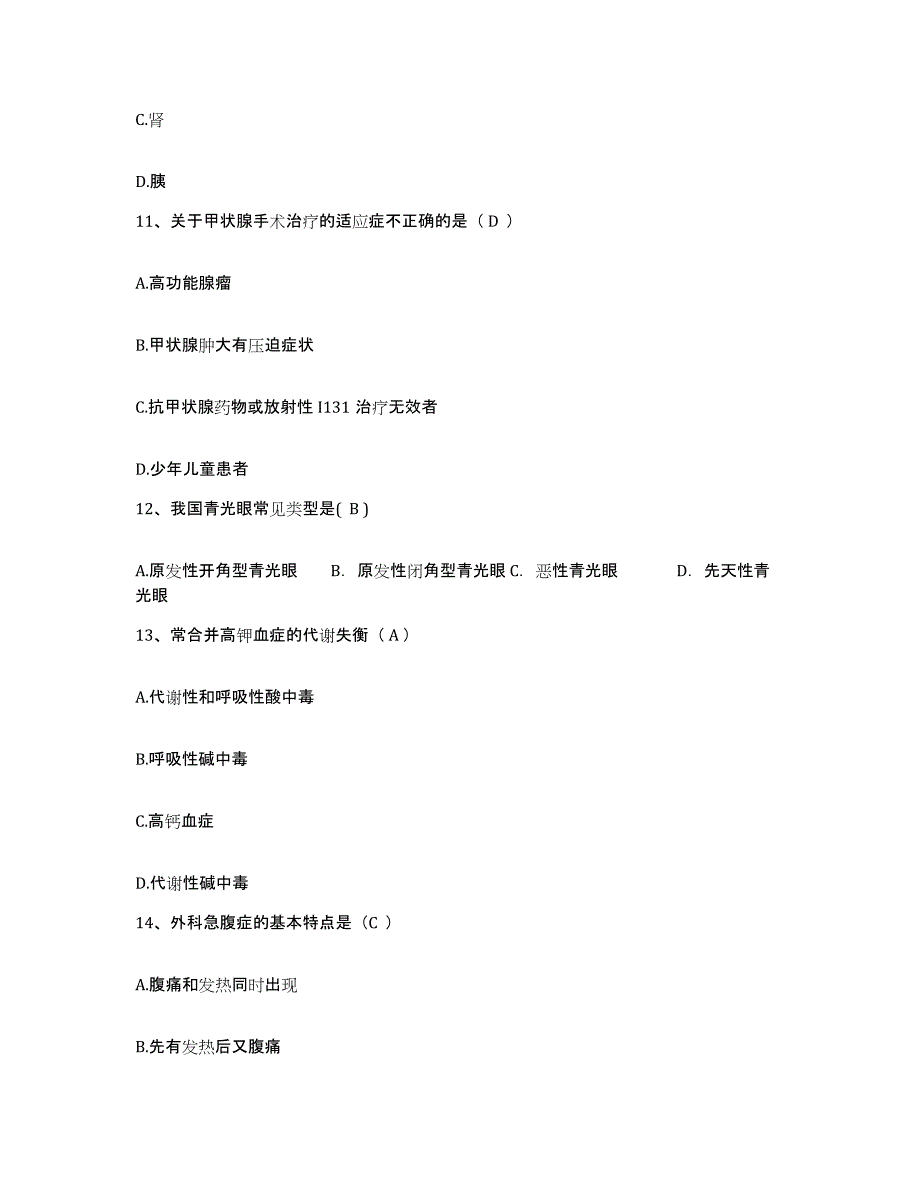 C.肾

D.胰

11、关于甲状腺手术治疗的适应症不正确的是（ D ）

A.高功能腺瘤

B.甲状腺肿大有压迫症状

C.抗甲状腺药物或放射性 I131 治疗无效者

D.少年儿童患者

12、我国青光眼常见类型是( B )

A.原发性开角型青光眼　B. 原发性闭角型青光眼 C. 恶性青光眼　D. 先天性青光眼

13、常合并高钾血症的代谢失衡（ A ）

A.代谢性和呼吸性酸中毒

B.呼吸性碱中毒

C.高钙血症

D.代谢性碱中毒

14、外科急腹症的基本特点是（C ）

A.腹痛和发热同时出现

B.先有发热后又腹痛